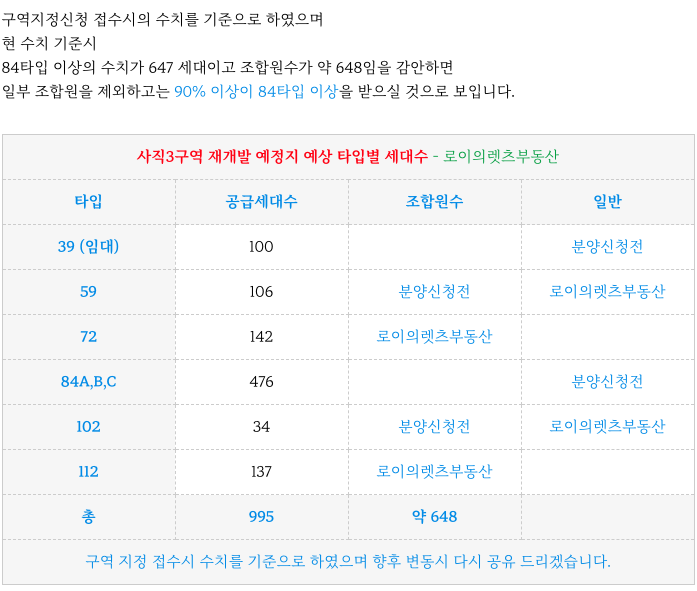 구역지정신청 접수시의 수치를 기준으로 하였으며
현 수치 기준시
84타입 이상의 수치가 647 세대이고 조합원수가 약 648임을 감안하면
일부 조합원을 제외하고는 90% 이상이 84타입 이상을 받으실 것으로 보입니다.

사직3구역 재개발 예정지 예상 타입별 세대수 - 로이의렛츠부동산

| 타입 | 공급세대수 | 조합원수 | 일반 |
|---|---|---|---|
| 39 (임대) | 100 | | 분양신청전 |
| 59 | 106 | 분양신청전 | 로이의렛츠부동산 |
| 72 | 142 | 로이의렛츠부동산 | |
| 84A,B,C | 476 | | 분양신청전 |
| 102 | 34 | 분양신청전 | 로이의렛츠부동산 |
| 112 | 137 | 로이의렛츠부동산 | |
| 총 | 995 | 약 648 | |

구역 지정 접수시 수치를 기준으로 하였으며 향후 변동시 다시 공유 드리겠습니다.